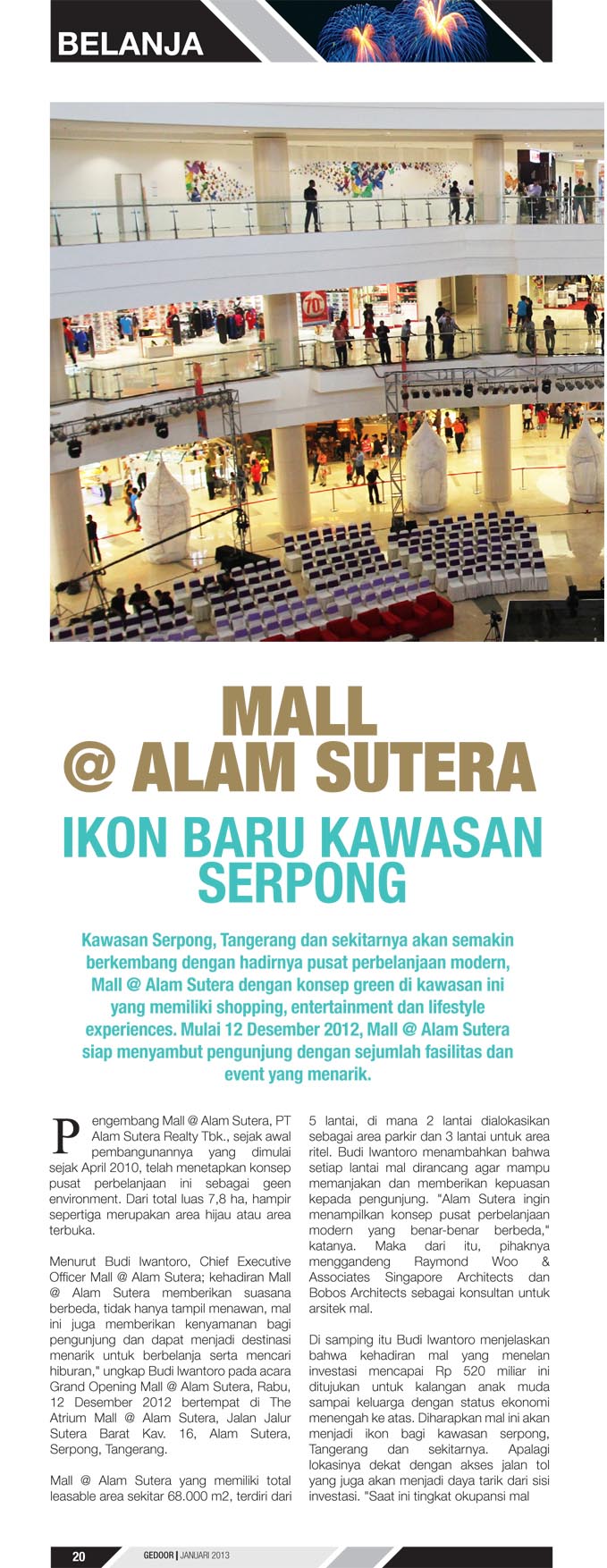 BELANJA

MALL
@ ALAM SUTERA

IKON BARU KAWASAN SERPONG

Kawasan Serpong, Tangerang dan sekitarnya akan semakin berkembang dengan hadirnya pusat perbelanjaan modern, Mall @ Alam Sutera dengan konsep green di kawasan ini yang memiliki shopping, entertainment dan lifestyle experiences. Mulai 12 Desember 2012, Mall @ Alam Sutera siap menyambut pengunjung dengan sejumlah fasilitas dan event yang menarik.

Pengembang Mall @ Alam Sutera, PT Alam Sutera Realty Tbk., sejak awal pembangunannya yang dimulai sejak April 2010, telah menetapkan konsep pusat perbelanjaan ini sebagai geen environment. Dari total luas 7,8 ha, hampir sepertiga merupakan area hijau atau area terbuka.

Menurut Budi Iwantoro, Chief Executive Officer Mall @ Alam Sutera; kehadiran Mall @ Alam Sutera memberikan suasana berbeda, tidak hanya tampil menawan, mal ini juga memberikan kenyamanan bagi pengunjung dan dapat menjadi destinasi menarik untuk berbelanja serta mencari hiburan," ungkap Budi Iwantoro pada acara Grand Opening Mall @ Alam Sutera, Rabu, 12 Desember 2012 bertempat di The Atrium Mall @ Alam Sutera, Jalan Jalur Sutera Barat Kav. 16, Alam Sutera, Serpong, Tangerang.

Mall @ Alam Sutera yang memiliki total leasable area sekitar 68.000 m2, terdiri dari 5 lantai, di mana 2 lantai dialokasikan sebagai area parkir dan 3 lantai untuk area ritel. Budi Iwantoro menambahkan bahwa setiap lantai mal dirancang agar mampu memanjakan dan memberikan kepuasan kepada pengunjung. "Alam Sutera ingin menampilkan konsep pusat perbelanjaan modern yang benar-benar berbeda," katanya. Maka dari itu, pihaknya menggandeng Raymond Woo & Associates Singapore Architects dan Bobos Architects sebagai konsultan untuk arsitek mal.

Di samping itu Budi Iwantoro menjelaskan bahwa kehadiran mal yang menelan investasi mencapai Rp 520 miliar ini ditujukan untuk kalangan anak muda sampai keluarga dengan status ekonomi menengah ke atas. Diharapkan mal ini akan menjadi ikon bagi kawasan serpong, Tangerang dan sekitarnya. Apalagi lokasinya dekat dengan akses jalan tol yang juga akan menjadi daya tarik dari sisi investasi. "Saat ini tingkat okupansi mal

20 GEDOOR | JANUARI 2013